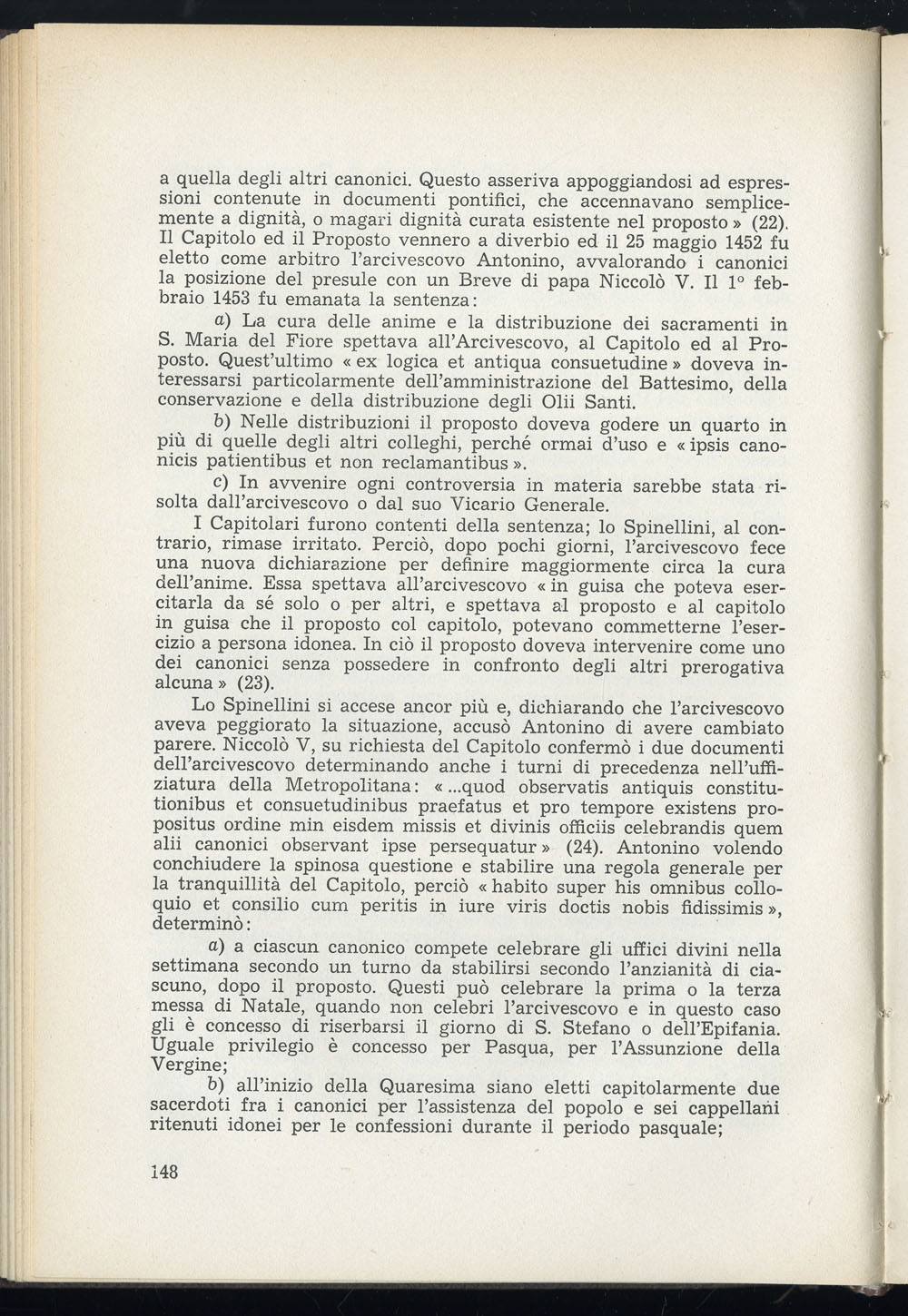 a quella degli altri canonici. Questo asseriva appoggiandosi ad espressioni contenute in documenti pontifici, che accennavano semplicemente a dignità, o magari dignità curata esistente nel proposto » (22). Il Capitolo ed il Proposto vennero a diverbio ed il 25 maggio 1452 fu eletto come arbitro l'arcivescovo Antonino, avvalorando i canonici la posizione del presule con un Breve di papa Niccolò V. Il 1° febbraio 1453 fu emanata la sentenza:

a) La cura delle anime e la distribuzione dei sacramenti in S. Maria del Fiore spettava all'Arcivescovo, al Capitolo ed al Proposto. Quest'ultimo « ex logica et antiqua consuetudine » doveva interessarsi particolarmente dell'amministrazione del Battesimo, della conservazione e della distribuzione degli Olii Santi.

b) Nelle distribuzioni il proposto doveva godere un quarto in più di quelle degli altri colleghi, perché ormai d'uso e « ipsis canonicis patientibus et non reclamantibus ».

c) In avvenire ogni controversia in materia sarebbe stata risolta dall'arcivescovo o dal suo Vicario Generale.

I Capitolari furono contenti della sentenza; lo Spinellini, al contrario, rimase irritato. Perciò, dopo pochi giorni, l'arcivescovo fece una nuova dichiarazione per definire maggiormente circa la cura dell'anime. Essa spettava all'arcivescovo « in guisa che poteva esercitarla da sé solo o per altri, e spettava al proposto e al capitolo in guisa che il proposto col capitolo, potevano commetterne l'esercizio a persona idonea. In ciò il proposto doveva intervenire come uno dei canonici senza possedere in confronto degli altri prerogativa alcuna » (23).

Lo Spinellini si accese ancor più e, dichiarando che l'arcivescovo aveva peggiorato la situazione, accusò Antonino di avere cambiato parere. Niccolò V, su richiesta del Capitolo confermò i due documenti dell'arcivescovo determinando anche i turni di precedenza nell'uffiziatura della Metropolitana: « ...quod observatis antiquis constitutionibus et consuetudinibus praefatus et pro tempore existens propositus ordine min eisdem missis et divinis officiis celebrandis quem alii canonici observant ipse persequatur » (24). Antonino volendo conchiudere la spinosa questione e stabilire una regola generale per la tranquillità del Capitolo, perciò « habito super his omnibus colloquio et consilio cum peritis in iure viris doctis nobis fidissimis », determinò:

a) a ciascun canonico compete celebrare gli uffici divini nella settimana secondo un turno da stabilirsi secondo l'anzianità di ciascuno, dopo il proposto. Questi può celebrare la prima o la terza messa di Natale, quando non celebri l'arcivescovo e in questo caso gli è concesso di riserbarsi il giorno di S. Stefano o dell'Epifania. Uguale privilegio è concesso per Pasqua, per l'Assunzione della Vergine;

b) all'inizio della Quaresima siano eletti capitolarmente due sacerdoti fra i canonici per l'assistenza del popolo e sei cappellani ritenuti idonei per le confessioni durante il periodo pasquale;

148